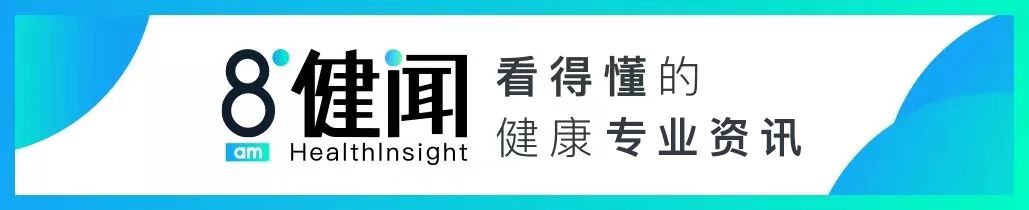 8 am 健闻
HealthInsight

看得懂的
健康专业资讯